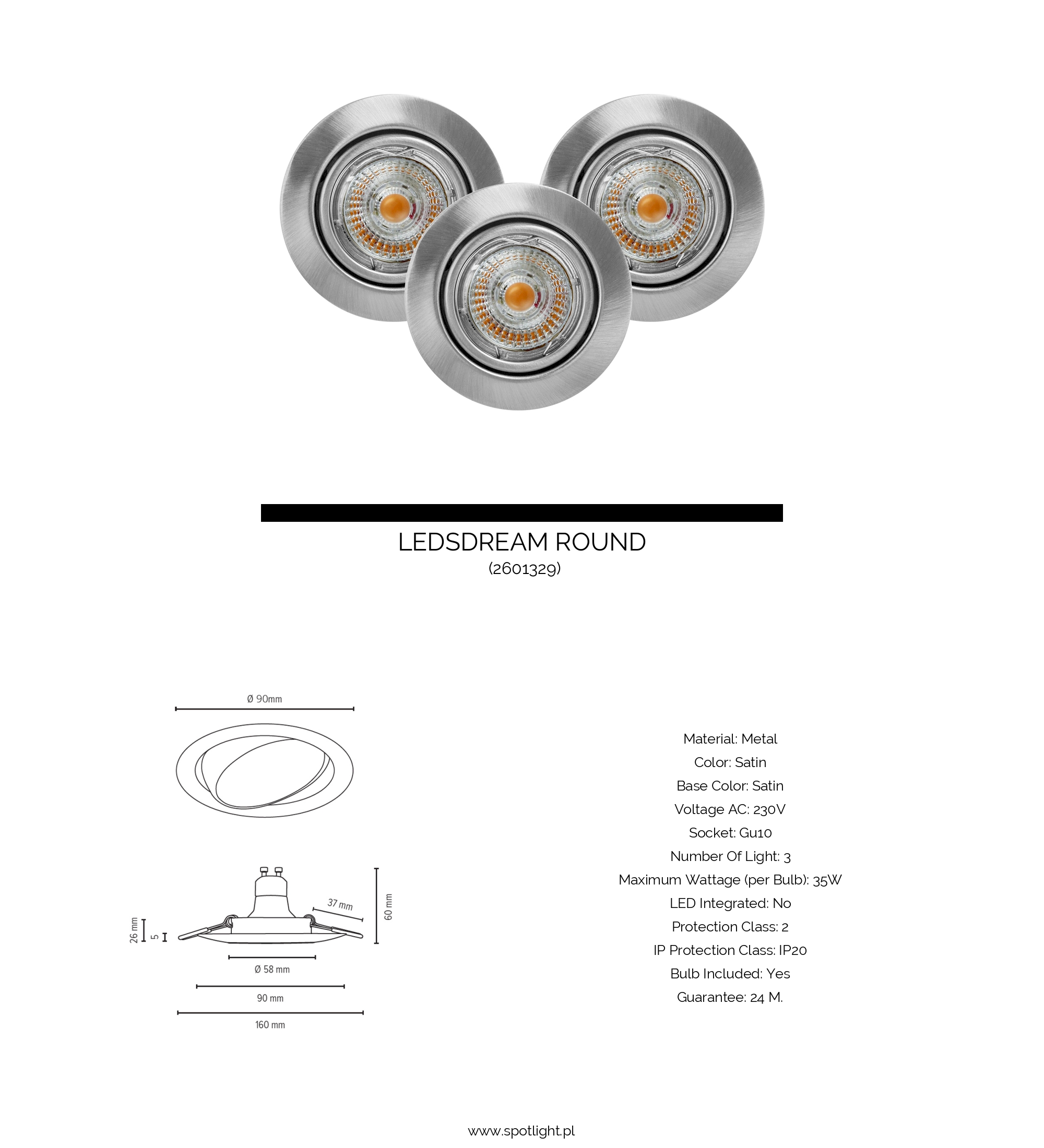 LEDSDREAM ROUND
(2601329)

Ø 90mm

37 mm
60 mm
26 mm
5
Ø 58 mm
90 mm
160 mm

Material: Metal
Color: Satin
Base Color: Satin
Voltage AC: 230V
Socket: Gu10
Number Of Light: 3
Maximum Wattage (per Bulb): 35W
LED Integrated: No
Protection Class: 2
IP Protection Class: IP20
Bulb Included: Yes
Guarantee: 24 M.

www.spotlight.pl